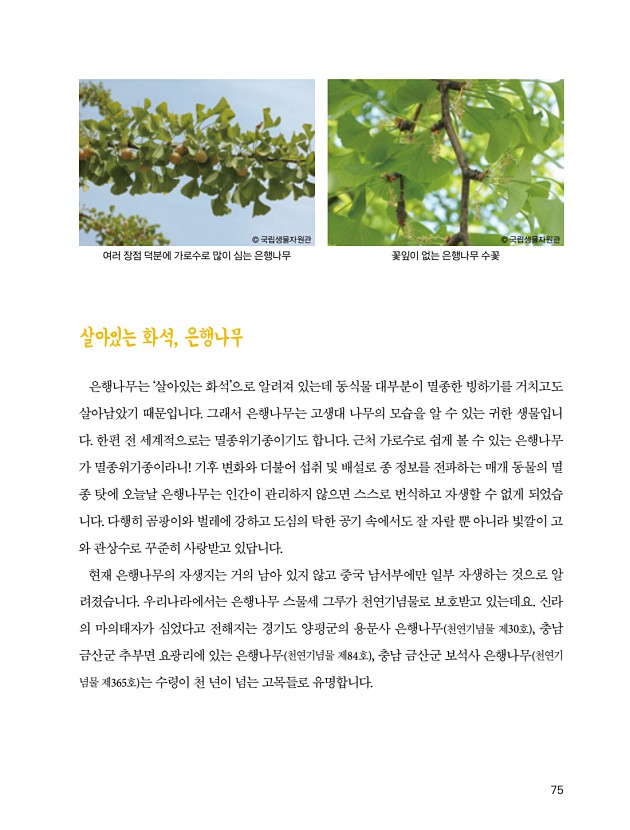 © 국립생물자원관
여러 장점 덕분에 가로수로 많이 심는 은행나무

© 국립생물자원관
꽃잎이 없는 은행나무 수꽃

살아있는 화석, 은행나무

은행나무는 '살아있는 화석'으로 알려져 있는데 동식물 대부분이 멸종한 빙하기를 거치고도 살아남았기 때문입니다. 그래서 은행나무는 고생대 나무의 모습을 알 수 있는 귀한 생물입니다. 한편 전 세계적으로는 멸종위기종이기도 합니다. 근처 가로수로 쉽게 볼 수 있는 은행나무가 멸종위기종이라니! 기후 변화와 더불어 섭취 및 배설로 종 정보를 전파하는 매개 동물의 멸종 탓에 오늘날 은행나무는 인간이 관리하지 않으면 스스로 번식하고 자생할 수 없게 되었습니다. 다행히 곰팡이와 벌레에 강하고 도심의 탁한 공기 속에서도 잘 자랄 뿐 아니라 빛깔이 고와 관상수로 꾸준히 사랑받고 있답니다.

현재 은행나무의 자생지는 거의 남아 있지 않고 중국 남서부에만 일부 자생하는 것으로 알려졌습니다. 우리나라에서는 은행나무 스물세 그루가 천연기념물로 보호받고 있는데요. 신라의 마의태자가 심었다고 전해지는 경기도 양평군의 용문사 은행나무(천연기념물 제30호), 충남 금산군 추부면 요광리에 있는 은행나무(천연기념물 제84호), 충남 금산군 보석사 은행나무(천연기념물 제365호)는 수령이 천 년이 넘는 고목들로 유명합니다.

75